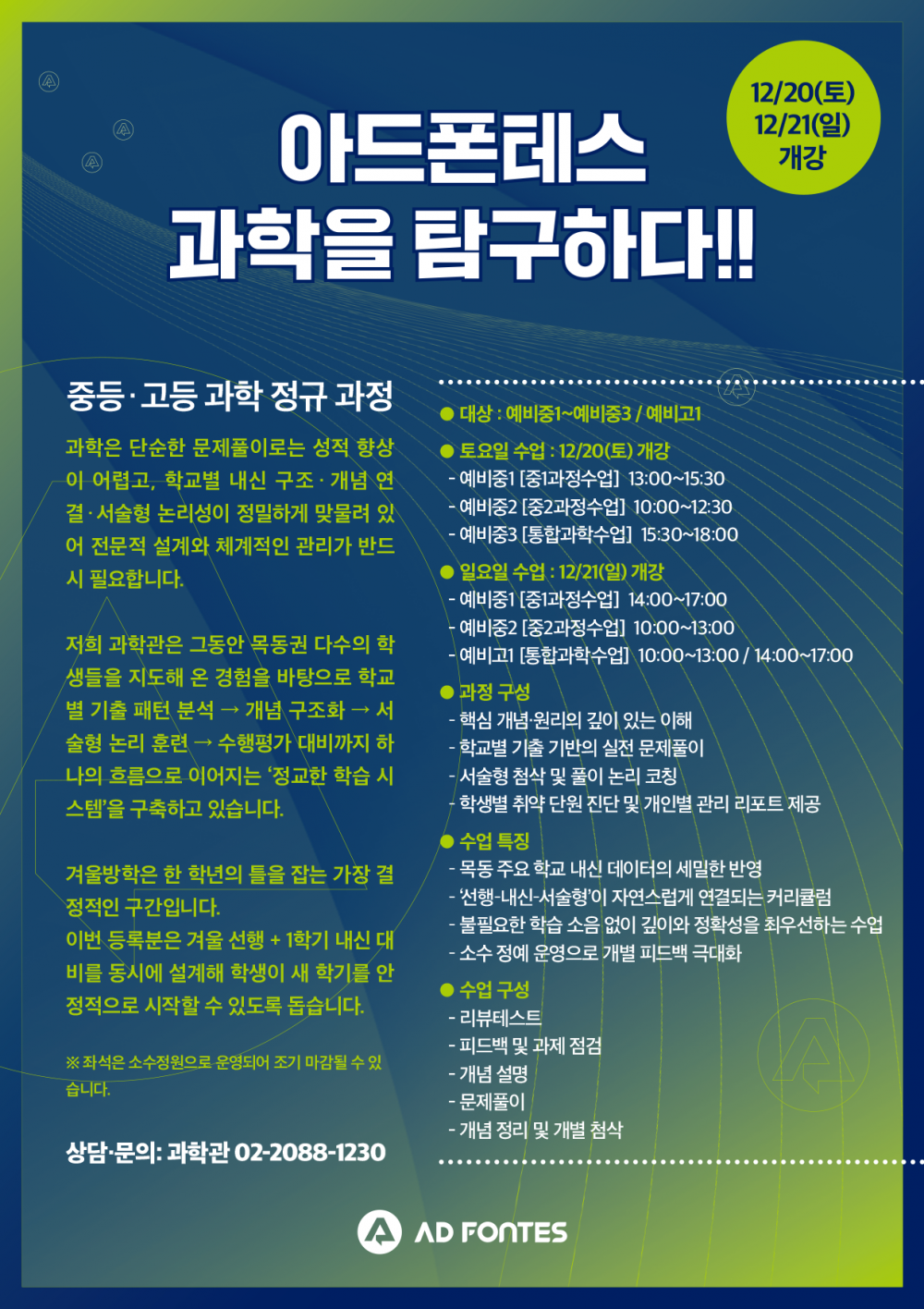 12/20(토)
12/21(일)
개강

아드폰테스
과학을 탐구하다!!

중등·고등 과학 정규 과정

과학은 단순한 문제풀이로는 성적 향상이 어렵고, 학교별 내신 구조·개념 연결·서술형 논리성이 정밀하게 맞물려 있어 전문적 설계와 체계적인 관리가 반드시 필요합니다.

저희 과학관은 그동안 목동권 다수의 학생들을 지도해 온 경험을 바탕으로 학교별 기출 패턴 분석 → 개념 구조화 → 서술형 논리 훈련 → 수행평가 대비까지 하나의 흐름으로 이어지는 '정교한 학습 시스템'을 구축하고 있습니다.

겨울방학은 한 학년의 틀을 잡는 가장 결정적인 구간입니다.
이번 등록분은 겨울 선행 + 1학기 내신 대비를 동시에 설계해 학생이 새 학기를 안정적으로 시작할 수 있도록 돕습니다.

※ 좌석은 소수정원으로 운영되어 조기 마감될 수 있습니다.

상담·문의: 과학관 02-2088-1230

• 대상 : 예비중1~예비중3 / 예비고1

• 토요일 수업 : 12/20(토) 개강
- 예비중1 [중1과정수업] 13:00~15:30
- 예비중2 [중2과정수업] 10:00~12:30
- 예비중3 [통합과학수업] 15:30~18:00

• 일요일 수업 : 12/21(일) 개강
- 예비중1 [중1과정수업] 14:00~17:00
- 예비중2 [중2과정수업] 10:00~13:00
- 예비고1 [통합과학수업] 10:00~13:00 / 14:00~17:00

• 과정 구성
- 핵심 개념·원리의 깊이 있는 이해
- 학교별 기출 기반의 실전 문제풀이
- 서술형 첨삭 및 풀이 논리 코칭
- 학생별 취약 단원 진단 및 개인별 관리 리포트 제공

• 수업 특징
- 목동 주요 학교 내신 데이터의 세밀한 반영
- '선행-내신-서술형'이 자연스럽게 연결되는 커리큘럼
- 불필요한 학습 소음 없이 깊이와 정확성을 최우선하는 수업
- 소수 정예 운영으로 개별 피드백 극대화

• 수업 구성
- 리뷰테스트
- 피드백 및 과제 점검
- 개념 설명
- 문제풀이
- 개념 정리 및 개별 첨삭

AD FONTES